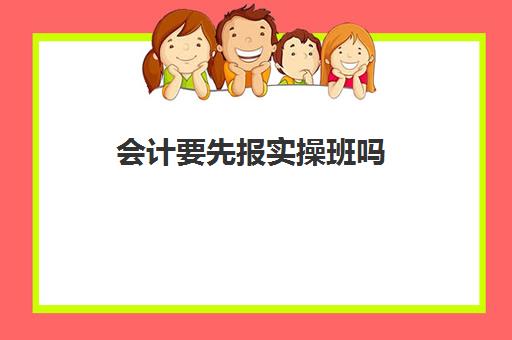 会计要先报实操班吗